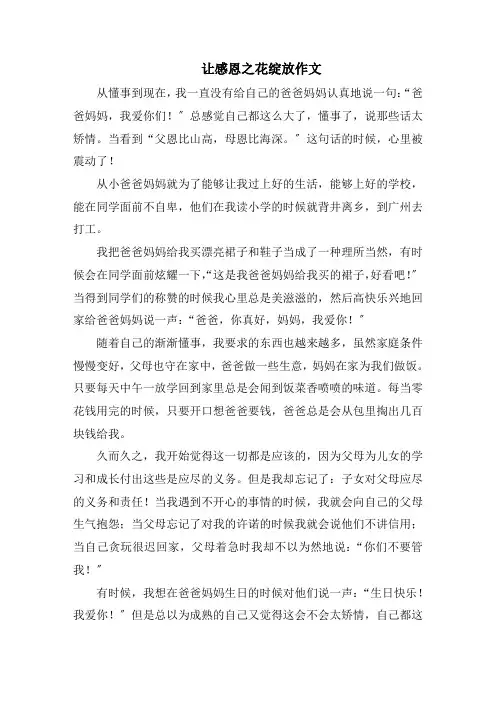 让感恩之花绽放作文

从懂事到现在，我一直没有给自己的爸爸妈妈认真地说一句：“爸爸妈妈，我爱你们！”总感觉自己都这么大了，懂事了，说那些话太矫情。当看到“父恩比山高，母恩比海深。”这句话的时候，心里被震动了！

从小爸爸妈妈就为了能够让我过上好的生活，能够上好的学校，能在同学面前不自卑，他们在我读小学的时候就背井离乡，到广州去打工。

我把爸爸妈妈给我买漂亮裙子和鞋子当成了一种理所当然，有时候会在同学面前炫耀一下，“这是我爸爸妈妈给我买的裙子，好看吧！”当得到同学们的称赞的时候我心里总是美滋滋的，然后高快乐兴地回家给爸爸妈妈说一声：“爸爸，你真好，妈妈，我爱你！”

随着自己的渐渐懂事，我要求的东西也越来越多，虽然家庭条件慢慢变好，父母也守在家中，爸爸做一些生意，妈妈在家为我们做饭。只要每天中午一放学回到家里总是会闻到饭菜香喷喷的味道。每当零花钱用完的时候，只要开口想爸爸要钱，爸爸总是会从包里掏出几百块钱给我。

久而久之，我开始觉得这一切都是应该的，因为父母为儿女的学习和成长付出这些是应尽的义务。但是我却忘记了：子女对父母应尽的义务和责任！当我遇到不开心的事情的时候，我就会向自己的父母生气抱怨；当父母忘记了对我的许诺的时候我就会说他们不讲信用；当自己贪玩很迟回家，父母着急时我却不以为然地说：“你们不要管我！”

有时候，我想在爸爸妈妈生日的时候对他们说一声：“生日快乐！我爱你！”但是总以为成熟的自己又觉得这会不会太矫情，自己都这